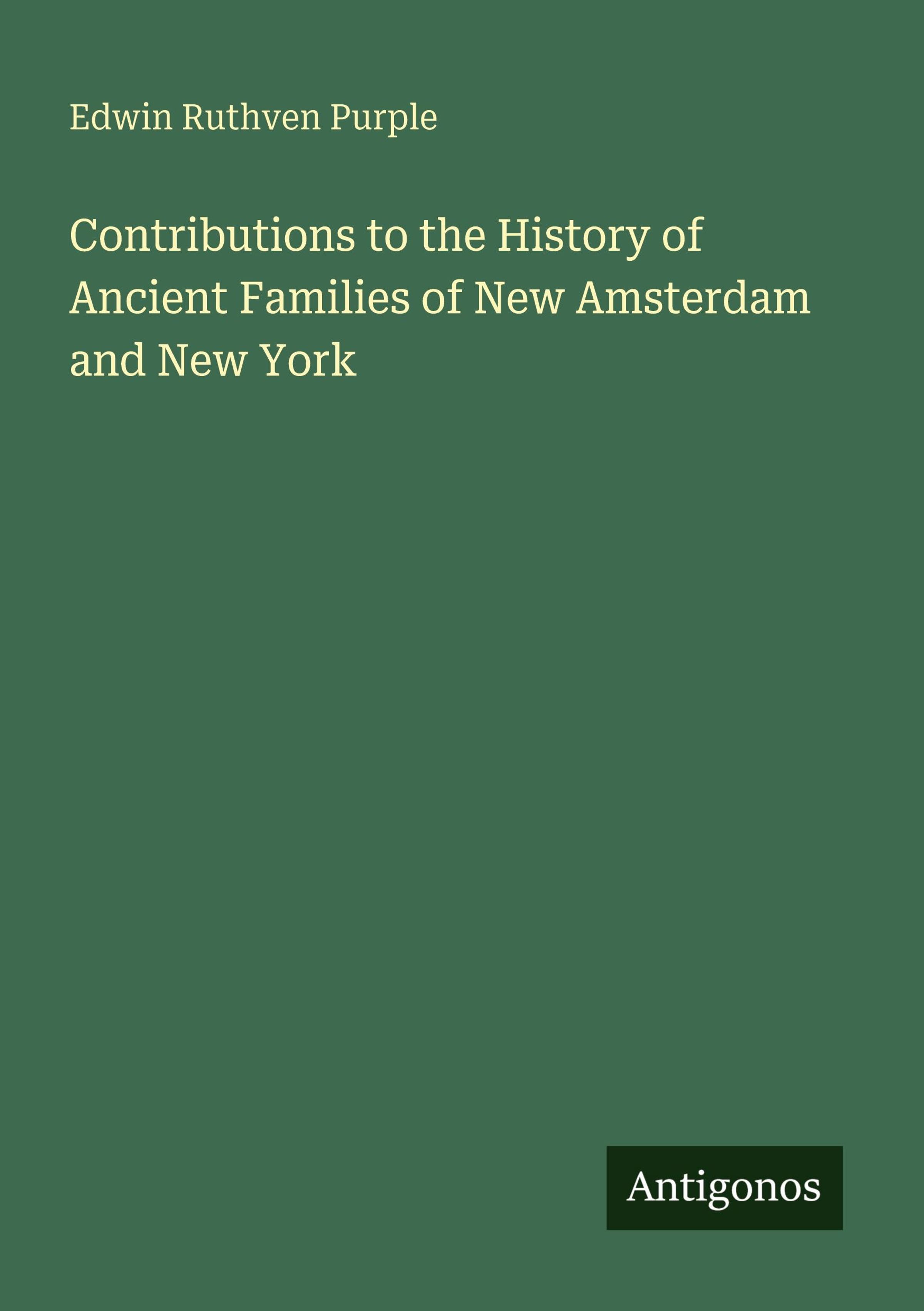 Edwin Ruthven Purple

Contributions to the History of Ancient Families of New Amsterdam and New York

Antigonos